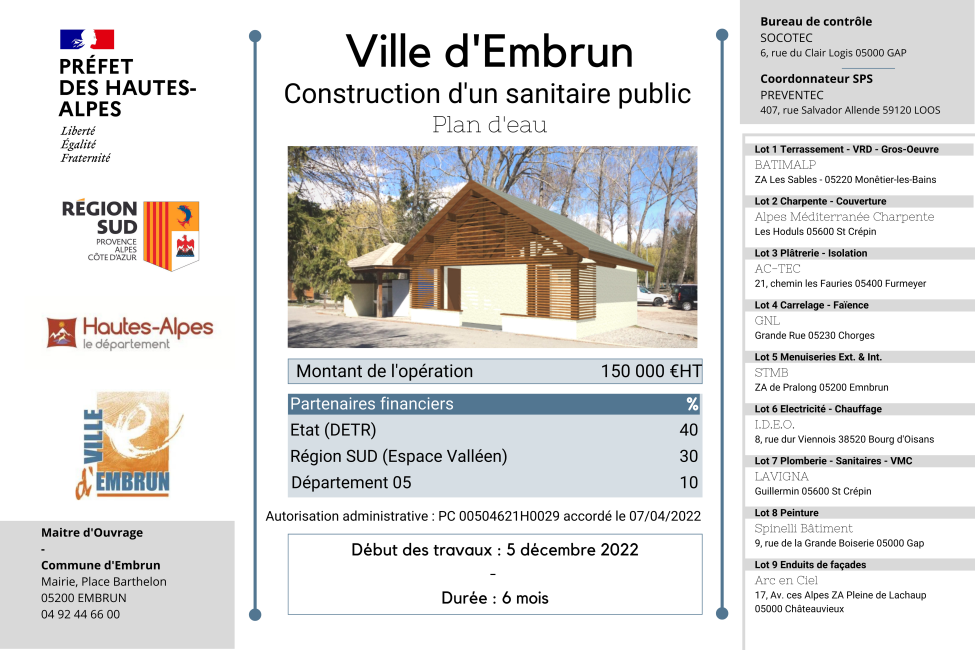 PRÉFET DES HAUTES-ALPES
Liberté
Égalité
Fraternité

RÉGION SUD
PROVENCE ALPES CÔTE D'AZUR

Hautes-Alpes
le département

VILLE d'EMBRUN

Maitre d'Ouvrage
-
Commune d'Embrun
Mairie, Place Barthelon
05200 EMBRUN
04 92 44 66 00

Ville d'Embrun
Construction d'un sanitaire public
Plan d'eau

| Montant de l'opération | 150 000 €HT |
|---|---|

| Partenaires financiers | % |
|---|---|
| Etat (DETR) | 40 |
| Région SUD (Espace Valléen) | 30 |
| Département 05 | 10 |

Autorisation administrative : PC 00504621H0029 accordé le 07/04/2022

Début des travaux : 5 décembre 2022
-
Durée : 6 mois

Bureau de contrôle
SOCOTEC
6, rue du Clair Logis 05000 GAP

Coordonnateur SPS
PREVENTEC
407, rue Salvador Allende 59120 LOOS

Lot 1 Terrassement - VRD - Gros-Oeuvre
BATIMALP
ZA Les Sables - 05220 Monêtier-les-Bains

Lot 2 Charpente - Couverture
Alpes Méditerranée Charpente
Les Hoduls 05600 St Crépin

Lot 3 Plâtrerie - Isolation
AC-TEC
21, chemin les Fauries 05400 Furmeyer

Lot 4 Carrelage - Faïence
GNL
Grande Rue 05230 Chorges

Lot 5 Menuiseries Ext. & Int.
STMB
ZA de Pralong 05200 Emnbrun

Lot 6 Electricité - Chauffage
I.D.E.O.
8, rue dur Viennois 38520 Bourg d'Oisans

Lot 7 Plomberie - Sanitaires - VMC
LAVIGNA
Guillermin 05600 St Crépin

Lot 8 Peinture
Spinelli Bâtiment
9, rue de la Grande Boiserie 05000 Gap

Lot 9 Enduits de façades
Arc en Ciel
17, Av. ces Alpes ZA Pleine de Lachaup
05000 Châteauvieux